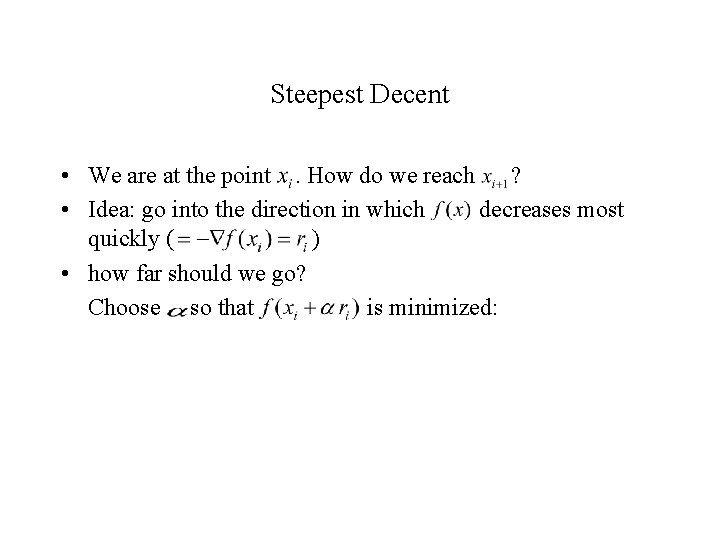 Steepest Decent

• We are at the point $x_i$. How do we reach $x_{i+1}$?
• Idea: go into the direction in which $f(x)$ decreases most quickly $(= -\nabla f(x_i) = r_i)$
• how far should we go?

Choose $\alpha$ so that $f(x_i + \alpha r_i)$ is minimized: